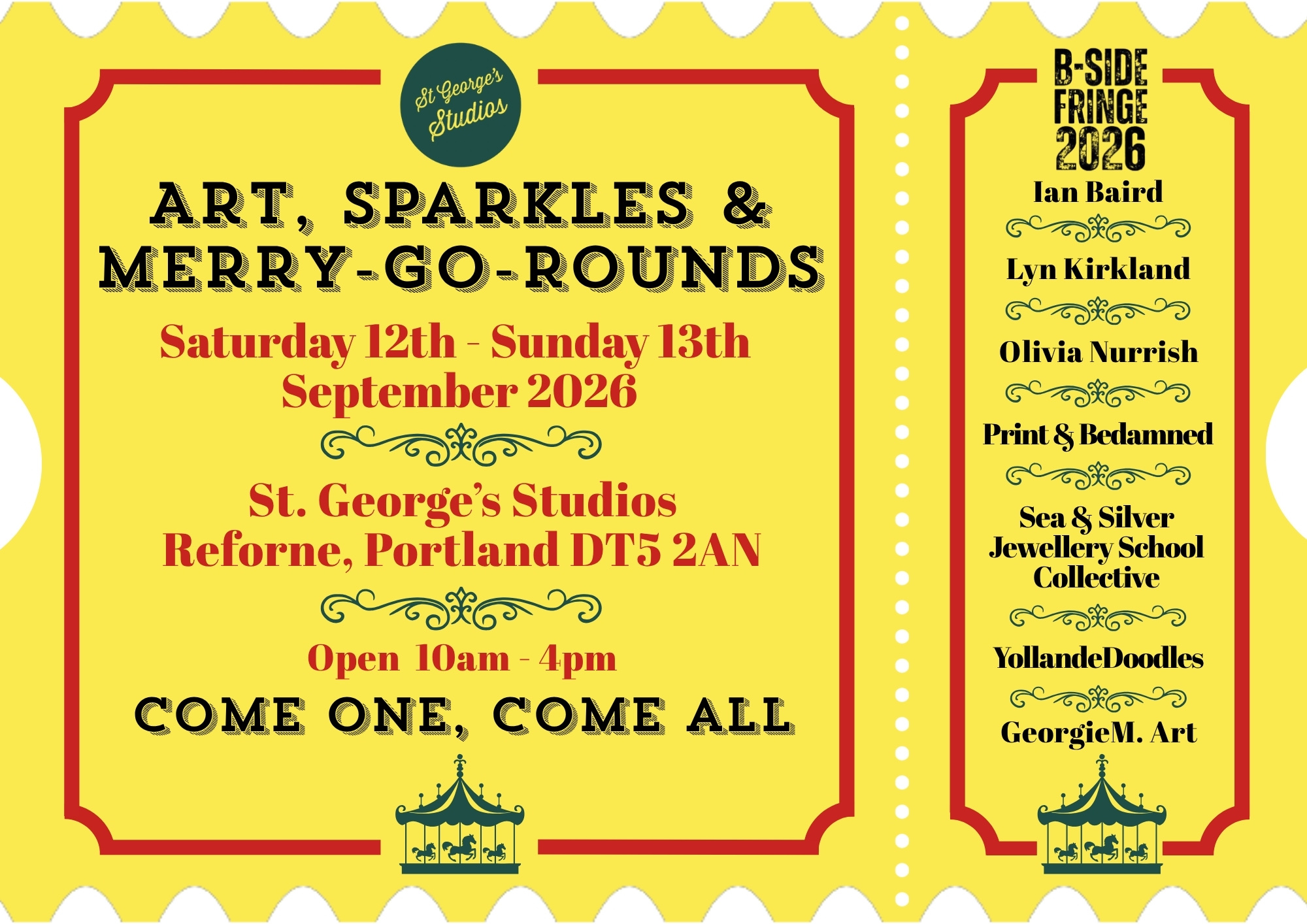 St George's Studios

ART, SPARKLES & MERRY-GO-ROUNDS

Saturday 12th - Sunday 13th September 2026

St. George's Studios
Reforne, Portland DT5 2AN

Open 10am - 4pm

COME ONE, COME ALL

B-SIDE FRINGE 2026

Ian Baird

Lyn Kirkland

Olivia Nurrish

Print & Bedamned

Sea & Silver Jewellery School Collective

YollandeDoodles

GeorgieM. Art